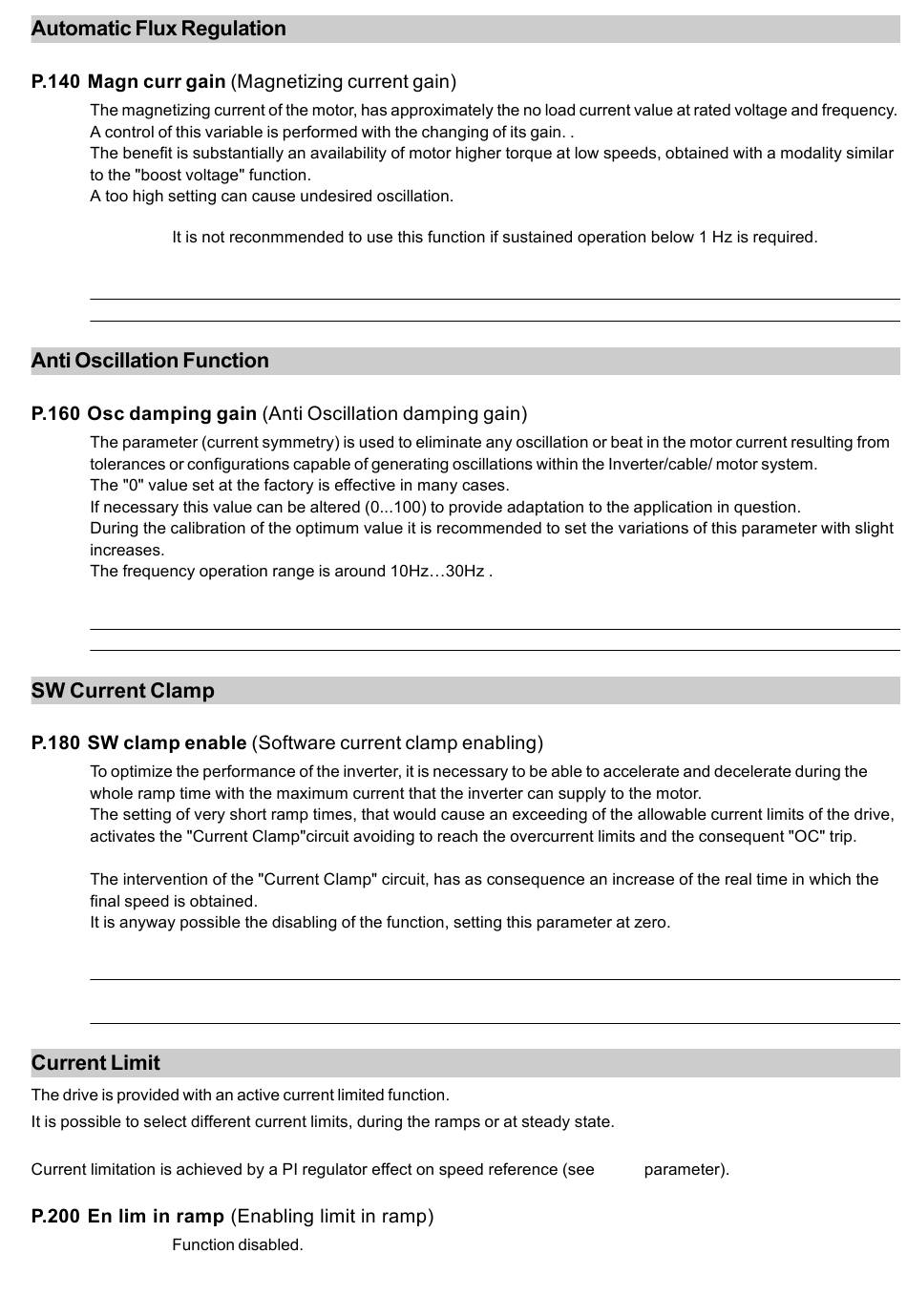 Automatic Flux Regulation

P.140 Magn curr gain (Magnetizing current gain)

The magnetizing current of the motor, has approximately the no load current value at rated voltage and frequency. A control of this variable is performed with the changing of its gain. .
The benefit is substantially an availability of motor higher torque at low speeds, obtained with a modality similar to the "boost voltage" function.
A too high setting can cause undesired oscillation.

It is not reconmmended to use this function if sustained operation below 1 Hz is required.

Anti Oscillation Function

P.160 Osc damping gain (Anti Oscillation damping gain)

The parameter (current symmetry) is used to eliminate any oscillation or beat in the motor current resulting from tolerances or configurations capable of generating oscillations within the Inverter/cable/ motor system.
The "0" value set at the factory is effective in many cases.
If necessary this value can be altered (0...100) to provide adaptation to the application in question.
During the calibration of the optimum value it is recommended to set the variations of this parameter with slight increases.
The frequency operation range is around 10Hz…30Hz .

SW Current Clamp

P.180 SW clamp enable (Software current clamp enabling)

To optimize the performance of the inverter, it is necessary to be able to accelerate and decelerate during the whole ramp time with the maximum current that the inverter can supply to the motor.
The setting of very short ramp times, that would cause an exceeding of the allowable current limits of the drive, activates the "Current Clamp"circuit avoiding to reach the overcurrent limits and the consequent "OC" trip.

The intervention of the "Current Clamp" circuit, has as consequence an increase of the real time in which the final speed is obtained.
It is anyway possible the disabling of the function, setting this parameter at zero.

Current Limit

The drive is provided with an active current limited function.
It is possible to select different current limits, during the ramps or at steady state.

Current limitation is achieved by a PI regulator effect on speed reference (see parameter).

P.200 En lim in ramp (Enabling limit in ramp)

Function disabled.